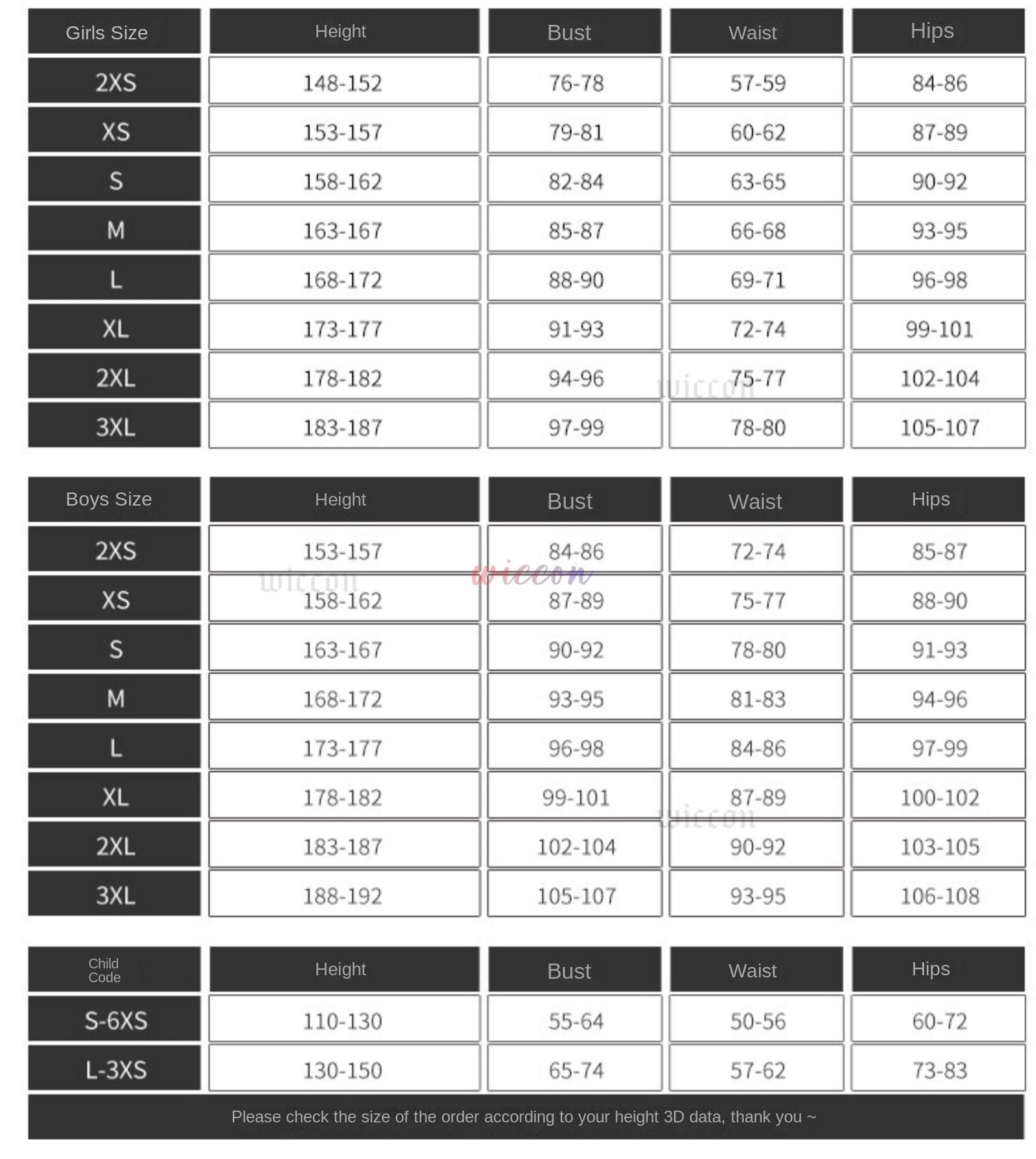 | Girls Size | Height | Bust | Waist | Hips |
|---|---|---|---|---|
| 2XS | 148-152 | 76-78 | 57-59 | 84-86 |
| XS | 153-157 | 79-81 | 60-62 | 87-89 |
| S | 158-162 | 82-84 | 63-65 | 90-92 |
| M | 163-167 | 85-87 | 66-68 | 93-95 |
| L | 168-172 | 88-90 | 69-71 | 96-98 |
| XL | 173-177 | 91-93 | 72-74 | 99-101 |
| 2XL | 178-182 | 94-96 | 75-77 | 102-104 |
| 3XL | 183-187 | 97-99 | 78-80 | 105-107 |

wiccon

| Boys Size | Height | Bust | Waist | Hips |
|---|---|---|---|---|
| 2XS | 153-157 | 84-86 | 72-74 | 85-87 |
| XS | 158-162 | 87-89 | 75-77 | 88-90 |
| S | 163-167 | 90-92 | 78-80 | 91-93 |
| M | 168-172 | 93-95 | 81-83 | 94-96 |
| L | 173-177 | 96-98 | 84-86 | 97-99 |
| XL | 178-182 | 99-101 | 87-89 | 100-102 |
| 2XL | 183-187 | 102-104 | 90-92 | 103-105 |
| 3XL | 188-192 | 105-107 | 93-95 | 106-108 |

wiccon wiccon wiccon

| Child Code | Height | Bust | Waist | Hips |
|---|---|---|---|---|
| S-6XS | 110-130 | 55-64 | 50-56 | 60-72 |
| L-3XS | 130-150 | 65-74 | 57-62 | 73-83 |

Please check the size of the order according to your height 3D data, thank you ~